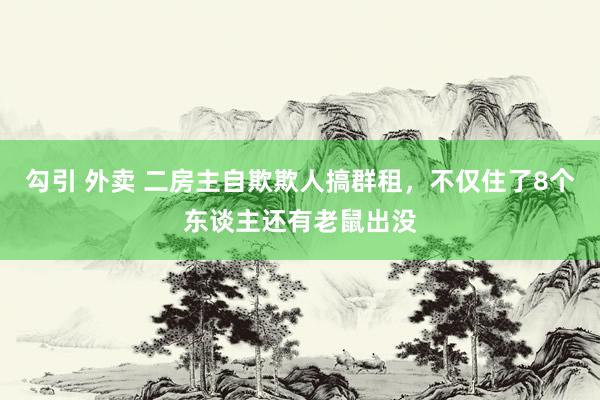 勾引 外卖 二房主自欺欺人搞群租，不仅住了8个东谈主还有老鼠出没